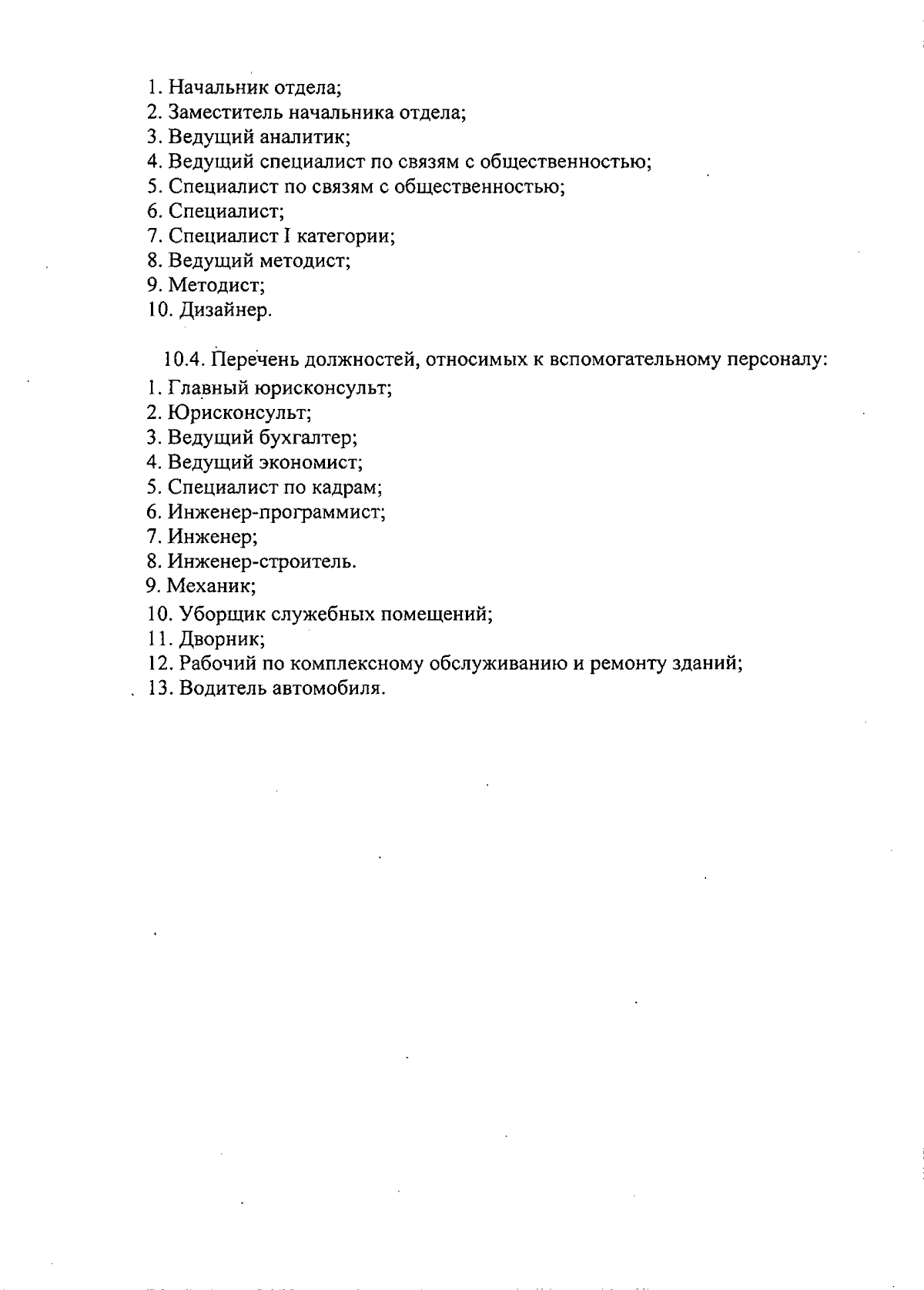 1. Начальник отдела;
2. Заместитель начальника отдела;
3. Ведущий аналитик;
4. Ведущий специалист по связям с общественностью;
5. Специалист по связям с общественностью;
6. Специалист;
7. Специалист I категории;
8. Ведущий методист;
9. Методист;
10. Дизайнер.

10.4. Перечень должностей, относимых к вспомогательному персоналу:
1. Главный юрисконсульт;
2. Юрисконсульт;
3. Ведущий бухгалтер;
4. Ведущий экономист;
5. Специалист по кадрам;
6. Инженер-программист;
7. Инженер;
8. Инженер-строитель.
9. Механик;
10. Уборщик служебных помещений;
11. Дворник;
12. Рабочий по комплексному обслуживанию и ремонту зданий;
13. Водитель автомобиля.